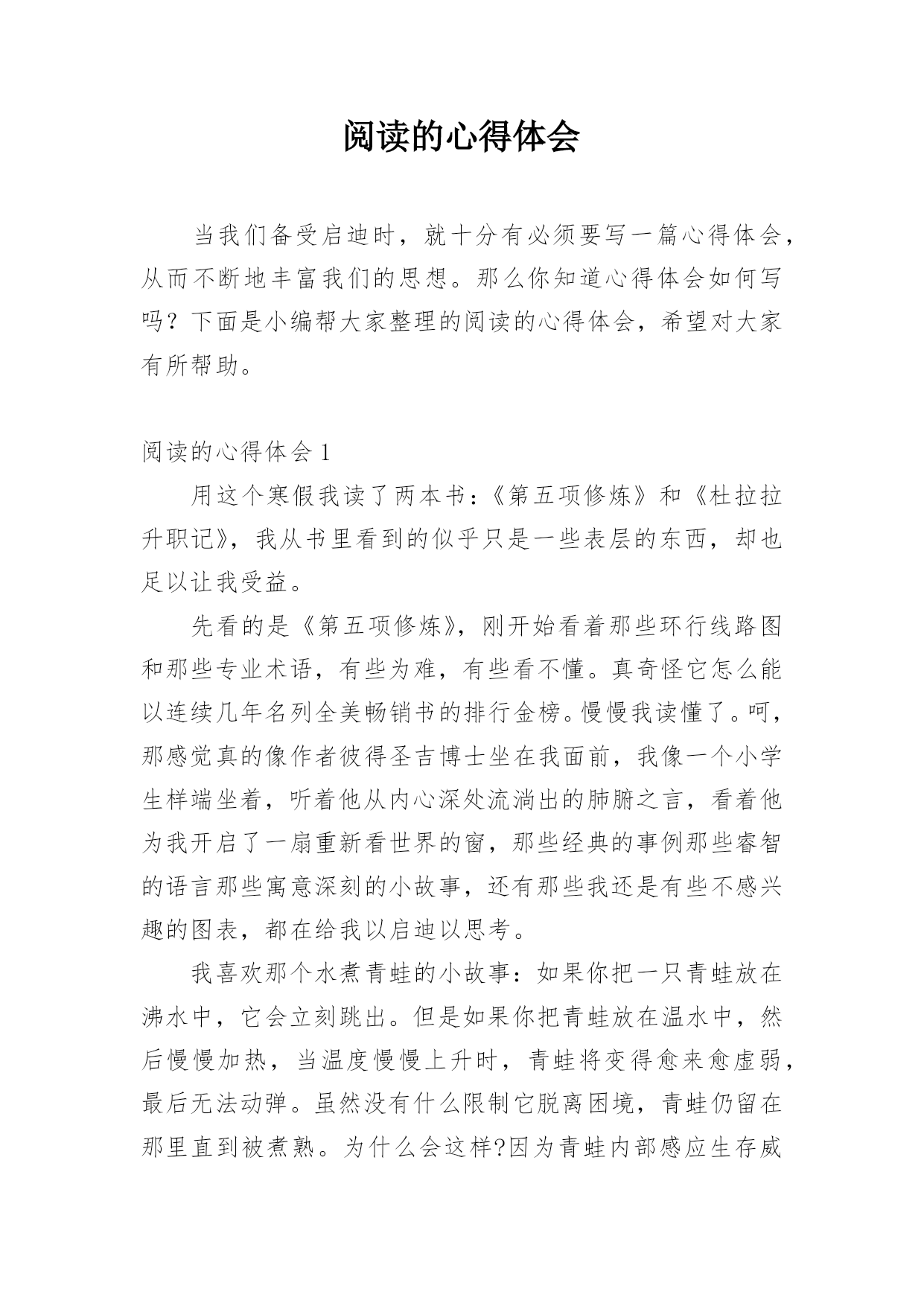 阅读的心得体会

当我们备受启迪时，就十分有必须要写一篇心得体会，从而不断地丰富我们的思想。那么你知道心得体会如何写吗？下面是小编帮大家整理的阅读的心得体会，希望对大家有所帮助。

阅读的心得体会 1

用这个寒假我读了两本书：《第五项修炼》和《杜拉拉升职记》，我从书里看到的似乎只是一些表层的东西，却也足以让我受益。

先看的是《第五项修炼》，刚开始看着那些环行线路图和那些专业术语，有些为难，有些看不懂。真奇怪它怎么能以连续几年名列全美畅销书的排行金榜。慢慢我读懂了。呵，那感觉真的像作者彼得圣吉博士坐在我面前，我像一个小学生样端坐着，听着他从内心深处流淌出的肺腑之言，看着他为我开启了一扇重新看世界的窗，那些经典的事例那些睿智的语言那些寓意深刻的小故事，还有那些我还是有些不感兴趣的图表，都在给我以启迪以思考。

我喜欢那个水煮青蛙的小故事：如果你把一只青蛙放在沸水中，它会立刻跳出。但是如果你把青蛙放在温水中，然后慢慢加热，当温度慢慢上升时，青蛙将变得愈来愈虚弱，最后无法动弹。虽然没有什么限制它脱离困境，青蛙仍留在那里直到被煮熟。为什么会这样?因为青蛙内部感应生存威